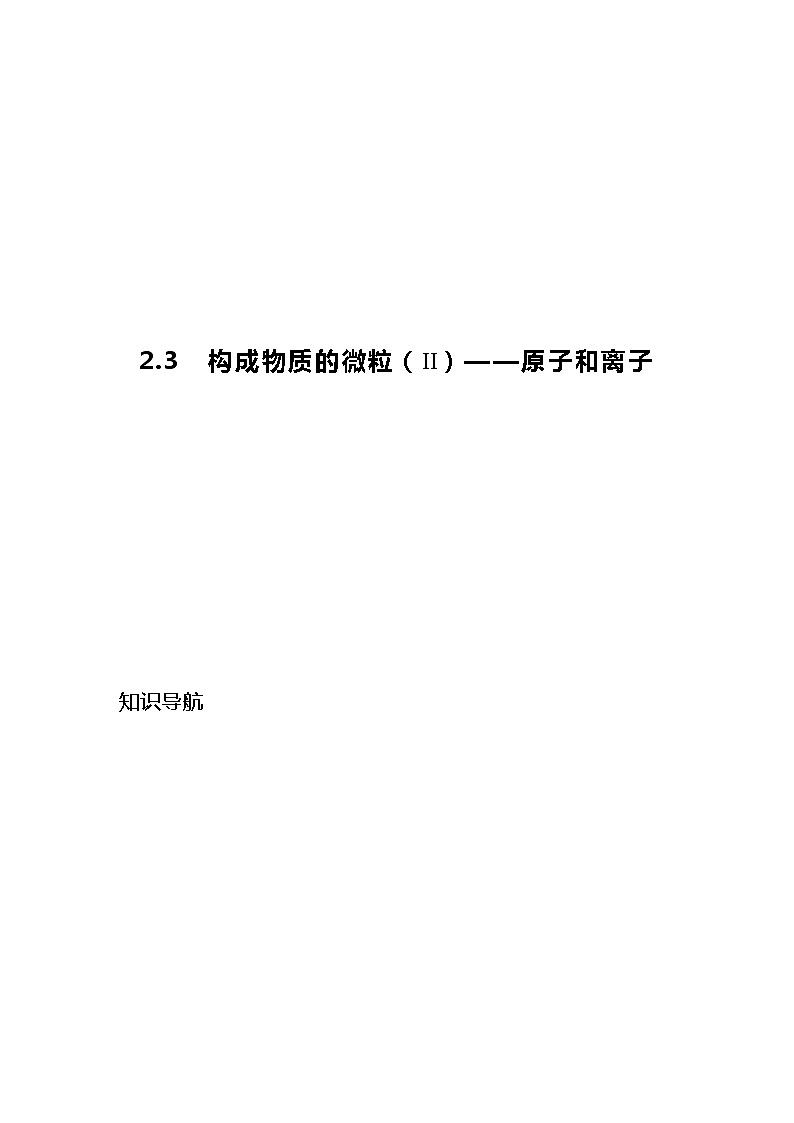 2.3 构成物质的微粒（II）——原子和离子

知识导航